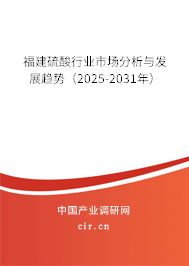 福建硫酸行业市场分析与发展趋势（2025-2031年）

中国产业调研网
cir.cn